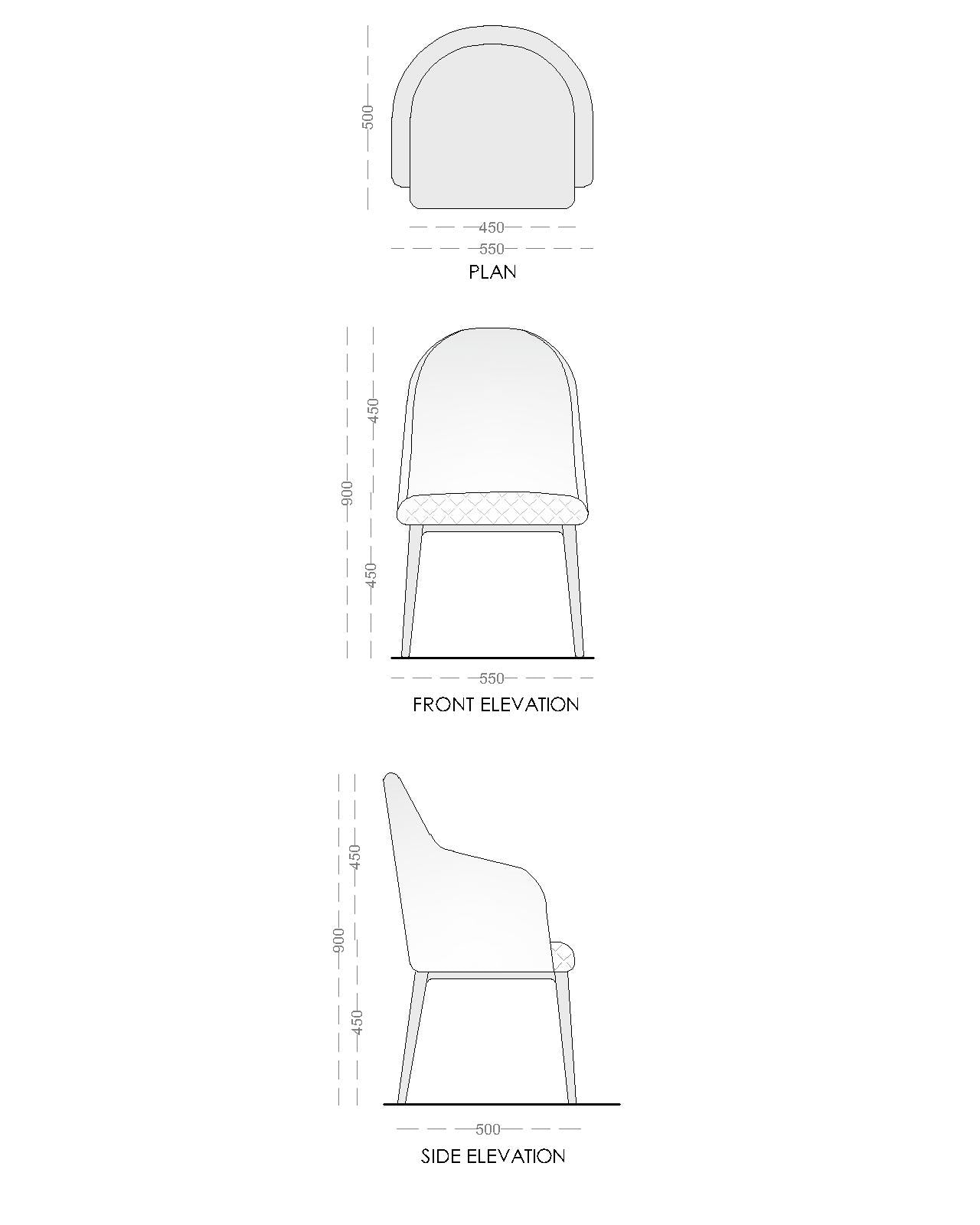 500

450

550

PLAN

450

900

450

550

FRONT ELEVATION

450

900

450

500

SIDE ELEVATION